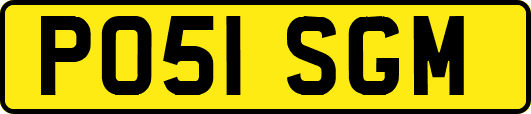 PO51 SGM